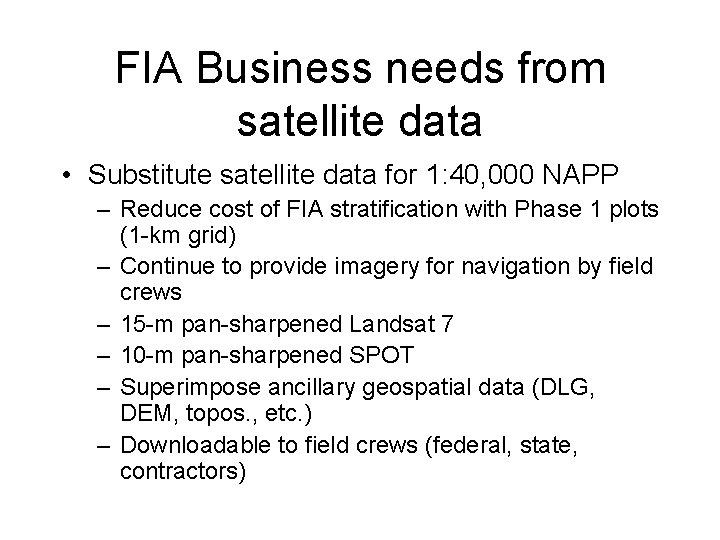 FIA Business needs from satellite data

• Substitute satellite data for 1:40,000 NAPP
– Reduce cost of FIA stratification with Phase 1 plots (1-km grid)
– Continue to provide imagery for navigation by field crews
– 15-m pan-sharpened Landsat 7
– 10-m pan-sharpened SPOT
– Superimpose ancillary geospatial data (DLG, DEM, topos., etc.)
– Downloadable to field crews (federal, state, contractors)